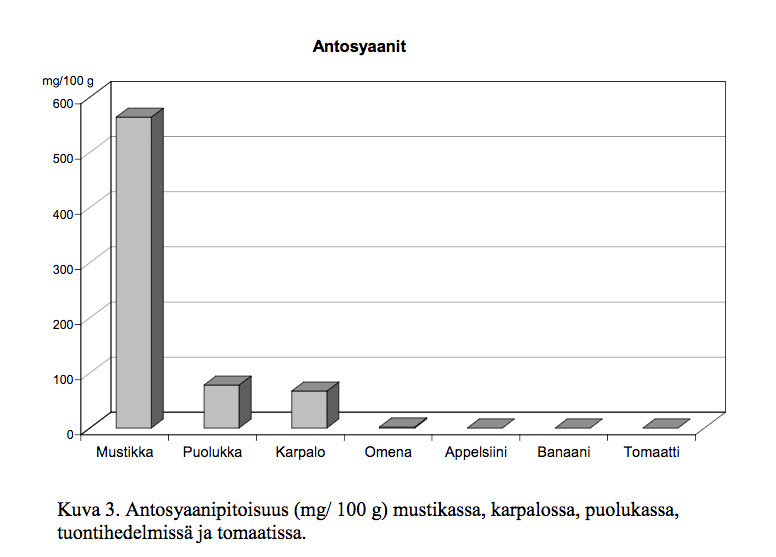 Antosyaanit

mg/100 g
600
500
400
300
200
100
0

Mustikka
Puolukka
Karpalo
Omena
Appelsiini
Banaani
Tomaatti

Kuva 3. Antosyaanipitoisuus (mg/ 100 g) mustikassa, karpalossa, puolukassa, tuontihedelmissä ja tomaatissa.